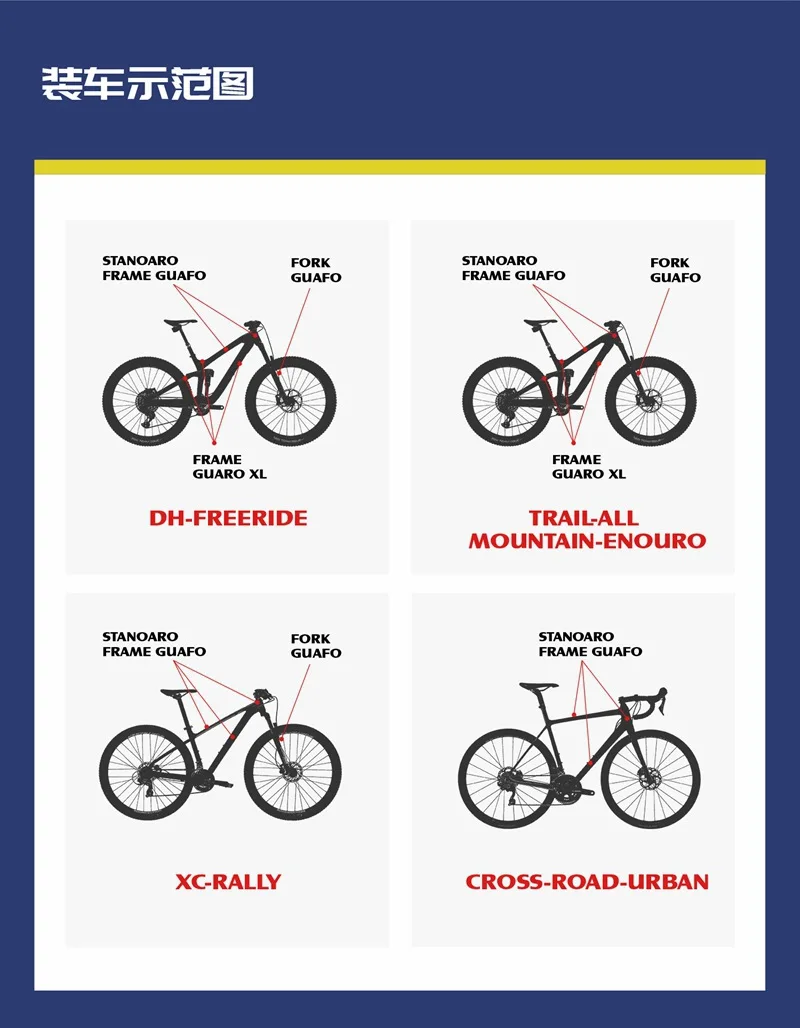 装车示范图

STANOARO FRAME GUAFO

FORK GUAFO

FRAME GUARO XL

DH-FREERIDE

STANOARO FRAME GUAFO

FORK GUAFO

FRAME GUARO XL

TRAIL-ALL MOUNTAIN-ENOURO

STANOARO FRAME GUAFO

FORK GUAFO

XC-RALLY

STANOARO FRAME GUAFO

CROSS-ROAD-URBAN